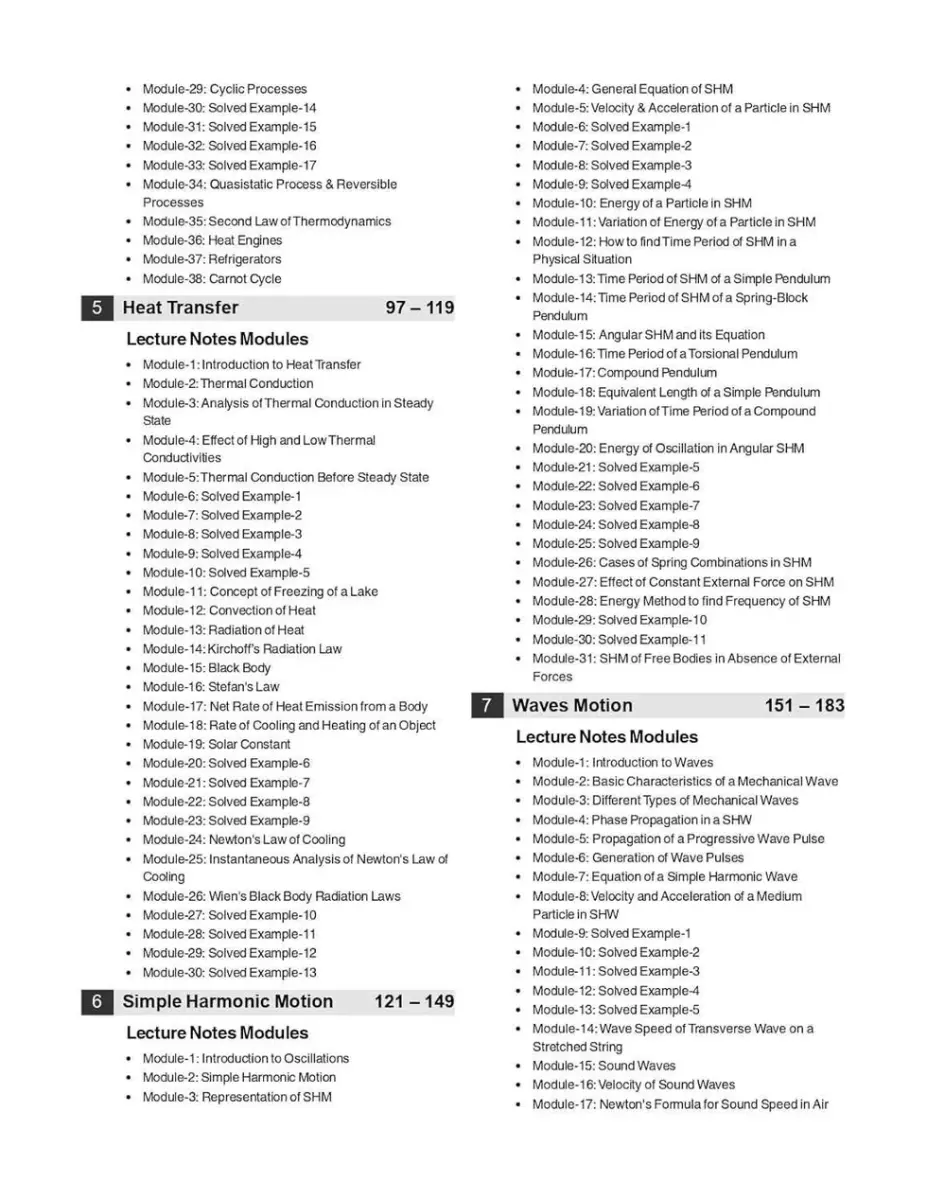 - Module-29: Cyclic Processes
- Module-30: Solved Example-14
- Module-31: Solved Example-15
- Module-32: Solved Example-16
- Module-33: Solved Example-17
- Module-34: Quasistatic Process & Reversible Processes
- Module-35: Second Law of Thermodynamics
- Module-36: Heat Engines
- Module-37: Refrigerators
- Module-38: Carnot Cycle

5 Heat Transfer 97 – 119

Lecture Notes Modules
- Module-1: Introduction to Heat Transfer
- Module-2: Thermal Conduction
- Module-3: Analysis of Thermal Conduction in Steady State
- Module-4: Effect of High and Low Thermal Conductivities
- Module-5: Thermal Conduction Before Steady State
- Module-6: Solved Example-1
- Module-7: Solved Example-2
- Module-8: Solved Example-3
- Module-9: Solved Example-4
- Module-10: Solved Example-5
- Module-11: Concept of Freezing of a Lake
- Module-12: Convection of Heat
- Module-13: Radiation of Heat
- Module-14: Kirchoff's Radiation Law
- Module-15: Black Body
- Module-16: Stefan's Law
- Module-17: Net Rate of Heat Emission from a Body
- Module-18: Rate of Cooling and Heating of an Object
- Module-19: Solar Constant
- Module-20: Solved Example-6
- Module-21: Solved Example-7
- Module-22: Solved Example-8
- Module-23: Solved Example-9
- Module-24: Newton's Law of Cooling
- Module-25: Instantaneous Analysis of Newton's Law of Cooling
- Module-26: Wien's Black Body Radiation Laws
- Module-27: Solved Example-10
- Module-28: Solved Example-11
- Module-29: Solved Example-12
- Module-30: Solved Example-13

6 Simple Harmonic Motion 121 – 149

Lecture Notes Modules
- Module-1: Introduction to Oscillations
- Module-2: Simple Harmonic Motion
- Module-3: Representation of SHM
- Module-4: General Equation of SHM
- Module-5: Velocity & Acceleration of a Particle in SHM
- Module-6: Solved Example-1
- Module-7: Solved Example-2
- Module-8: Solved Example-3
- Module-9: Solved Example-4
- Module-10: Energy of a Particle in SHM
- Module-11: Variation of Energy of a Particle in SHM
- Module-12: How to find Time Period of SHM in a Physical Situation
- Module-13: Time Period of SHM of a Simple Pendulum
- Module-14: Time Period of SHM of a Spring-Block Pendulum
- Module-15: Angular SHM and its Equation
- Module-16: Time Period of a Torsional Pendulum
- Module-17: Compound Pendulum
- Module-18: Equivalent Length of a Simple Pendulum
- Module-19: Variation of Time Period of a Compound Pendulum
- Module-20: Energy of Oscillation in Angular SHM
- Module-21: Solved Example-5
- Module-22: Solved Example-6
- Module-23: Solved Example-7
- Module-24: Solved Example-8
- Module-25: Solved Example-9
- Module-26: Cases of Spring Combinations in SHM
- Module-27: Effect of Constant External Force on SHM
- Module-28: Energy Method to find Frequency of SHM
- Module-29: Solved Example-10
- Module-30: Solved Example-11
- Module-31: SHM of Free Bodies in Absence of External Forces

7 Waves Motion 151 – 183

Lecture Notes Modules
- Module-1: Introduction to Waves
- Module-2: Basic Characteristics of a Mechanical Wave
- Module-3: Different Types of Mechanical Waves
- Module-4: Phase Propagation in a SHW
- Module-5: Propagation of a Progressive Wave Pulse
- Module-6: Generation of Wave Pulses
- Module-7: Equation of a Simple Harmonic Wave
- Module-8: Velocity and Acceleration of a Medium Particle in SHW
- Module-9: Solved Example-1
- Module-10: Solved Example-2
- Module-11: Solved Example-3
- Module-12: Solved Example-4
- Module-13: Solved Example-5
- Module-14: Wave Speed of Transverse Wave on a Stretched String
- Module-15: Sound Waves
- Module-16: Velocity of Sound Waves
- Module-17: Newton's Formula for Sound Speed in Air